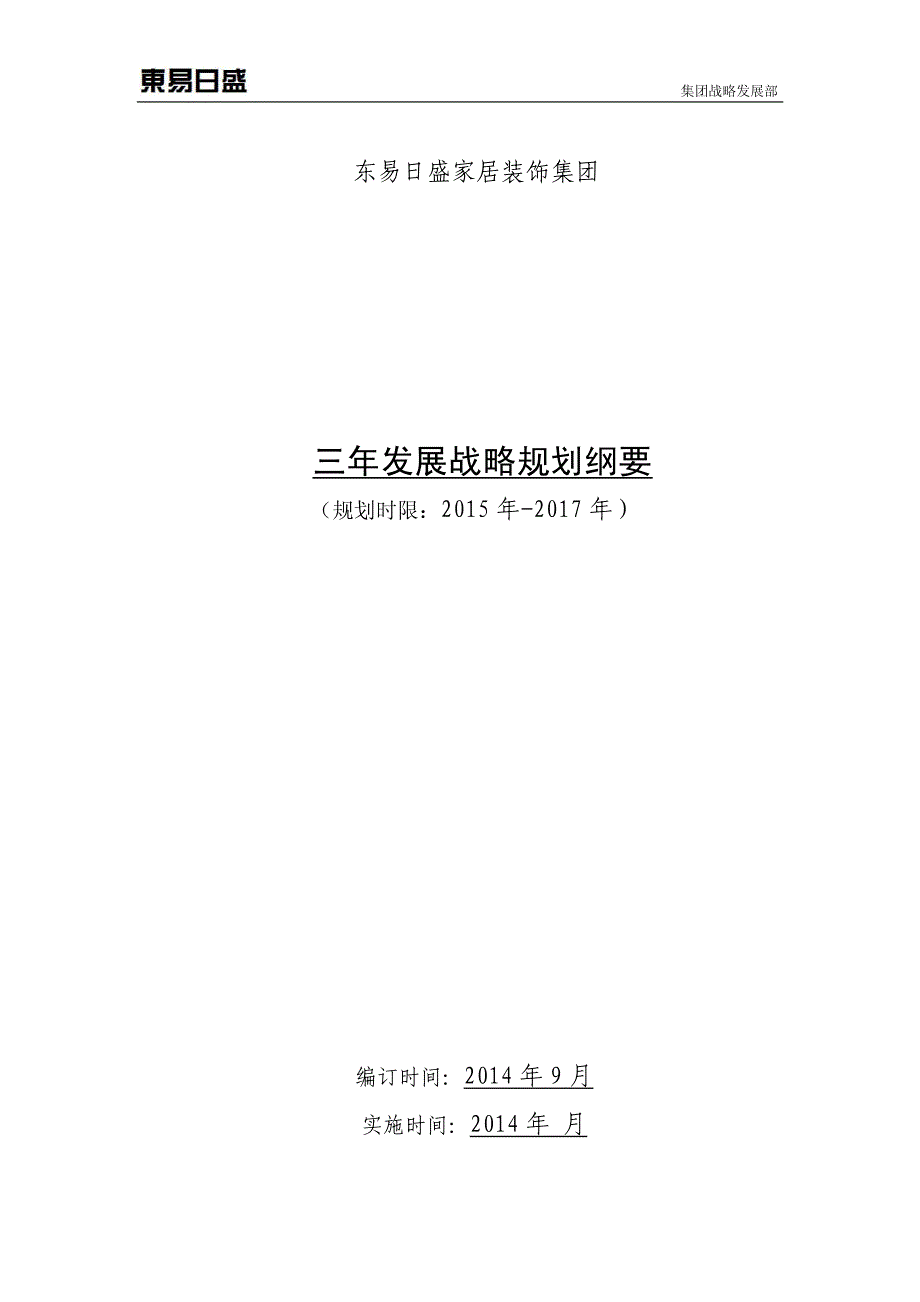 東易日盛

集团战略发展部

东易日盛家居装饰集团

三年发展战略规划纲要

（规划时限：2015 年-2017 年）

编订时间：2014 年 9 月

实施时间：2014 年 月